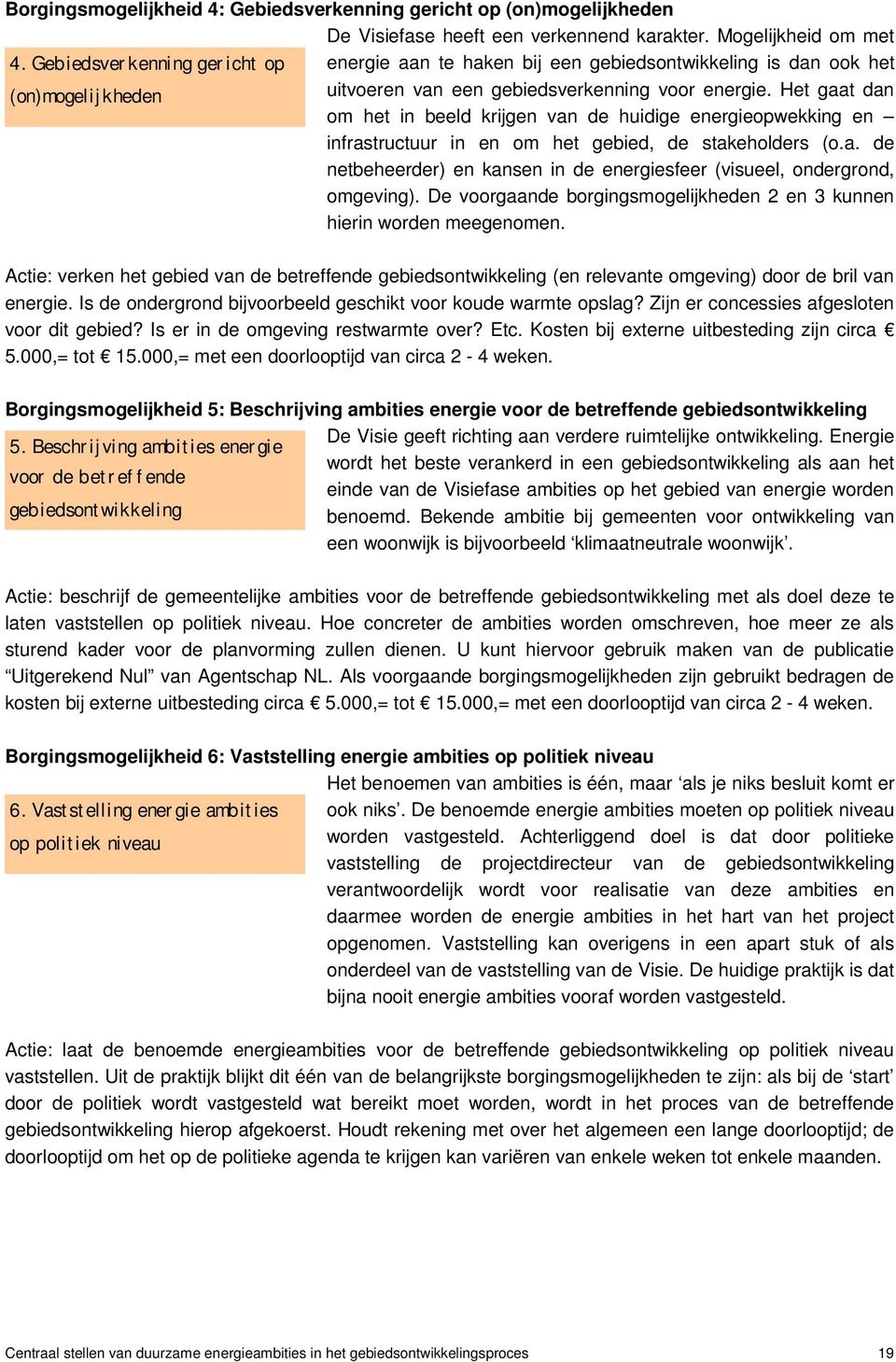 **Borgingsmogelijkheid 4: Gebiedsverkenning gericht op (on)mogelijkheden**

4. Gebiedsverkenning gericht op (on)mogelijkheden

De Visiefase heeft een verkennend karakter. Mogelijkheid om met energie aan te haken bij een gebiedsontwikkeling is dan ook het uitvoeren van een gebiedsverkenning voor energie. Het gaat dan om het in beeld krijgen van de huidige energieopwekking en – infrastructuur in en om het gebied, de stakeholders (o.a. de netbeheerder) en kansen in de energiesfeer (visueel, ondergrond, omgeving). De voorgaande borgingsmogelijkheden 2 en 3 kunnen hierin worden meegenomen.

Actie: verken het gebied van de betreffende gebiedsontwikkeling (en relevante omgeving) door de bril van energie. Is de ondergrond bijvoorbeeld geschikt voor koude warmte opslag? Zijn er concessies afgesloten voor dit gebied? Is er in de omgeving restwarmte over? Etc. Kosten bij externe uitbesteding zijn circa € 5.000,= tot € 15.000,= met een doorlooptijd van circa 2 - 4 weken.

**Borgingsmogelijkheid 5: Beschrijving ambities energie voor de betreffende gebiedsontwikkeling**

5. Beschrijving ambities energie voor de betreffende gebiedsontwikkeling

De Visie geeft richting aan verdere ruimtelijke ontwikkeling. Energie wordt het beste verankerd in een gebiedsontwikkeling als aan het einde van de Visiefase ambities op het gebied van energie worden benoemd. Bekende ambitie bij gemeenten voor ontwikkeling van een woonwijk is bijvoorbeeld ‘klimaatneutrale woonwijk’.

Actie: beschrijf de gemeentelijke ambities voor de betreffende gebiedsontwikkeling met als doel deze te laten vaststellen op politiek niveau. Hoe concreter de ambities worden omschreven, hoe meer ze als sturend kader voor de planvorming zullen dienen. U kunt hiervoor gebruik maken van de publicatie “Uitgerekend Nul” van Agentschap NL. Als voorgaande borgingsmogelijkheden zijn gebruikt bedragen de kosten bij externe uitbesteding circa € 5.000,= tot € 15.000,= met een doorlooptijd van circa 2 - 4 weken.

**Borgingsmogelijkheid 6: Vaststelling energie ambities op politiek niveau**

6. Vaststelling energie ambities op politiek niveau

Het benoemen van ambities is één, maar ‘als je niks besluit komt er ook niks’. De benoemde energie ambities moeten op politiek niveau worden vastgesteld. Achterliggend doel is dat door politieke vaststelling de projectdirecteur van de gebiedsontwikkeling verantwoordelijk wordt voor realisatie van deze ambities en daarmee worden de energie ambities in het hart van het project opgenomen. Vaststelling kan overigens in een apart stuk of als onderdeel van de vaststelling van de Visie. De huidige praktijk is dat bijna nooit energie ambities vooraf worden vastgesteld.

Actie: laat de benoemde energieambities voor de betreffende gebiedsontwikkeling op politiek niveau vaststellen. Uit de praktijk blijkt dit één van de belangrijkste borgingsmogelijkheden te zijn: als bij de ‘start’ door de politiek wordt vastgesteld wat bereikt moet worden, wordt in het proces van de betreffende gebiedsontwikkeling hierop afgekoerst. Houdt rekening met over het algemeen een lange doorlooptijd; de doorlooptijd om het op de politieke agenda te krijgen kan variëren van enkele weken tot enkele maanden.

Centraal stellen van duurzame energieambities in het gebiedsontwikkelingsproces 19